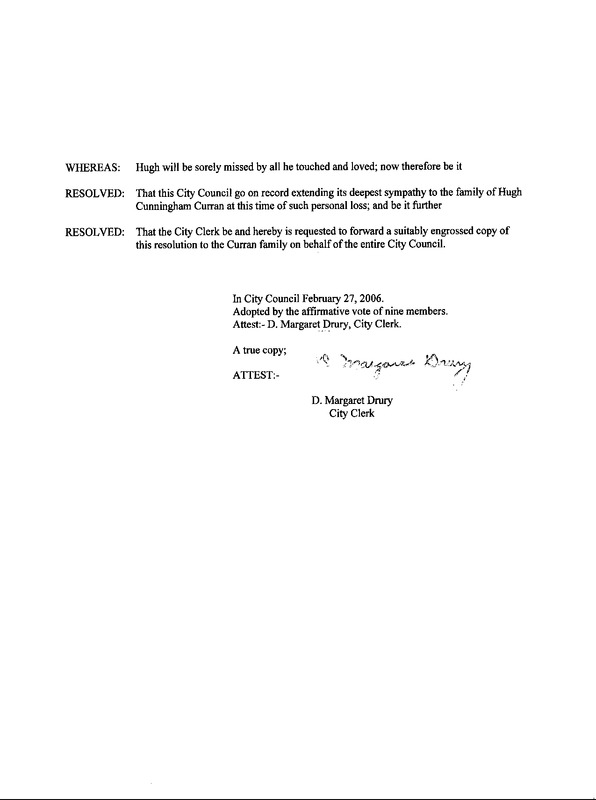 WHEREAS: Hugh will be sorely missed by all he touched and loved; now therefore be it

RESOLVED: That this City Council go on record extending its deepest sympathy to the family of Hugh Cunningham Curran at this time of such personal loss; and be it further

RESOLVED: That the City Clerk be and hereby is requested to forward a suitably engrossed copy of this resolution to the Curran family on behalf of the entire City Council.

In City Council February 27, 2006.
Adopted by the affirmative vote of nine members.
Attest:- D. Margaret Drury, City Clerk.

A true copy;

ATTEST:- D. Margaret Drury

D. Margaret Drury
City Clerk